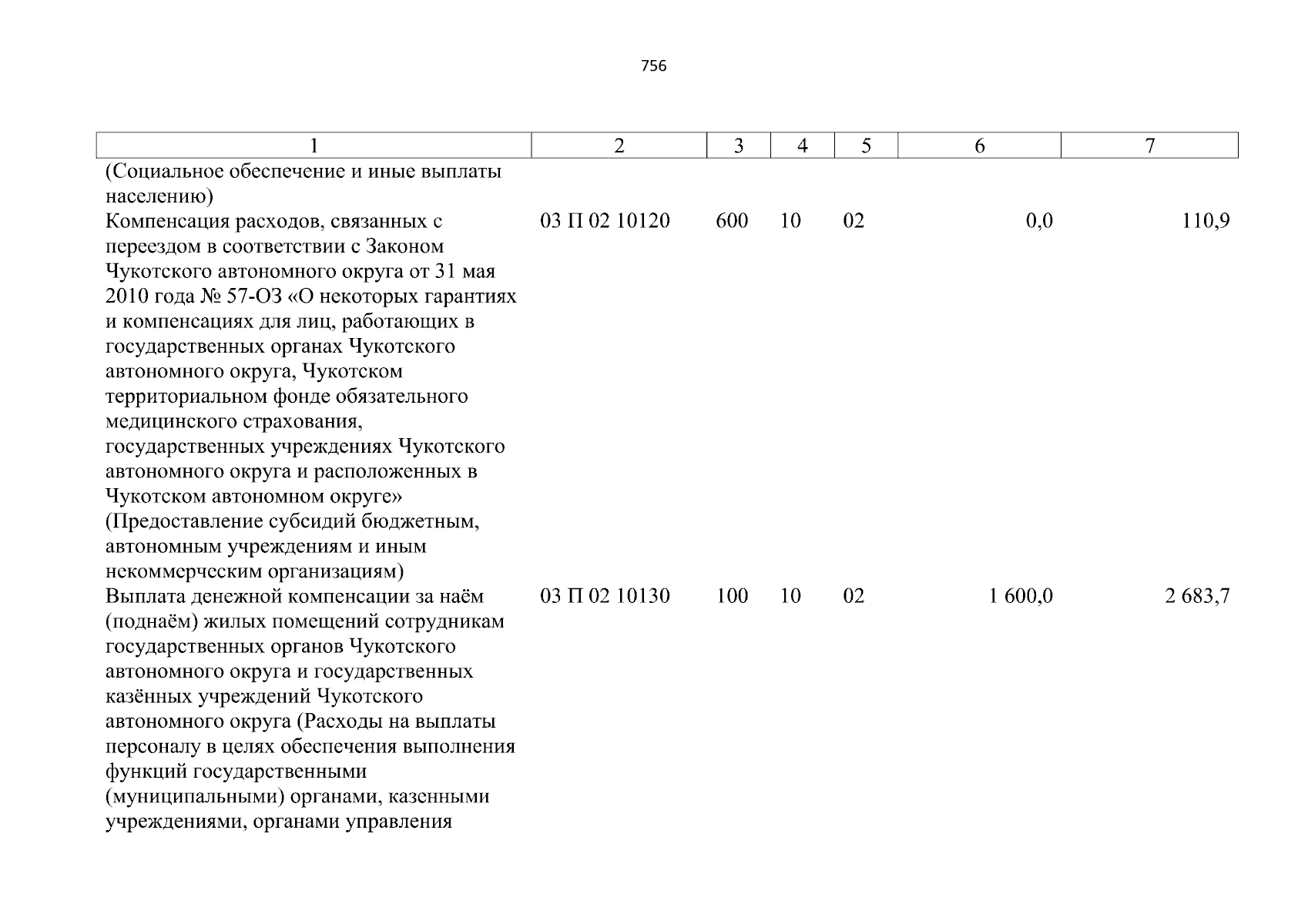 756

| 1 | 2 | 3 | 4 | 5 | 6 | 7 |
|---|---|---|---|---|---|---|
| (Социальное обеспечение и иные выплаты населению) | | | | | | |
| Компенсация расходов, связанных с переездом в соответствии с Законом Чукотского автономного округа от 31 мая 2010 года № 57-ОЗ «О некоторых гарантиях и компенсациях для лиц, работающих в государственных органах Чукотского автономного округа, Чукотском территориальном фонде обязательного медицинского страхования, государственных учреждениях Чукотского автономного округа и расположенных в Чукотском автономном округе» (Предоставление субсидий бюджетным, автономным учреждениям и иным некоммерческим организациям) | 03 П 02 10120 | 600 | 10 | 02 | 0,0 | 110,9 |
| Выплата денежной компенсации за наём (поднаём) жилых помещений сотрудникам государственных органов Чукотского автономного округа и государственных казённых учреждений Чукотского автономного округа (Расходы на выплаты персоналу в целях обеспечения выполнения функций государственными (муниципальными) органами, казенными учреждениями, органами управления | 03 П 02 10130 | 100 | 10 | 02 | 1 600,0 | 2 683,7 |